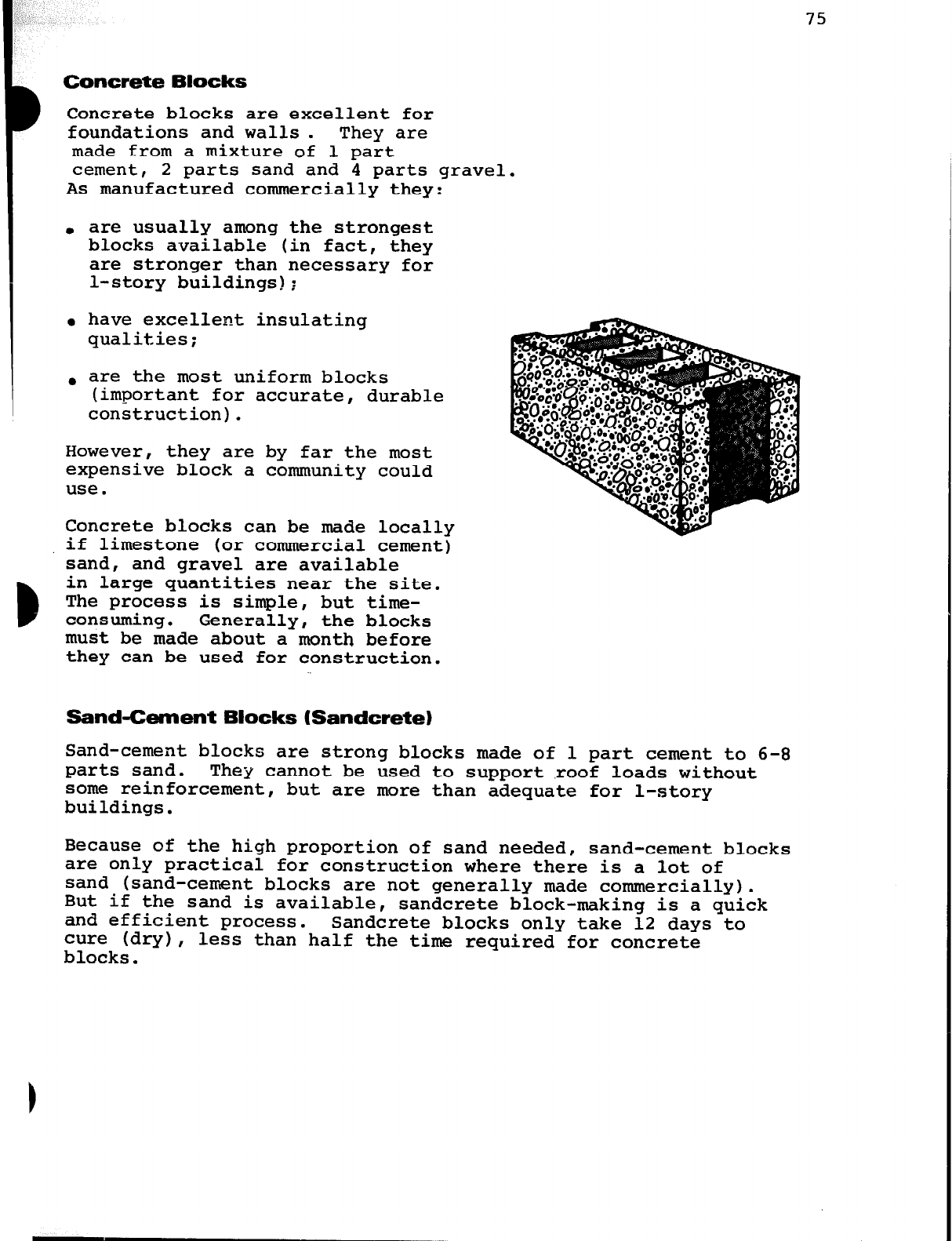 75

Concrete Blocks

Concrete blocks are excellent for foundations and walls . They are made from a mixture of 1 part cement, 2 parts sand and 4 parts gravel. As manufactured commercially they:

• are usually among the strongest blocks available (in fact, they are stronger than necessary for 1-story buildings);

• have excellent insulating qualities;

• are the most uniform blocks (important for accurate, durable construction).

However, they are by far the most expensive block a community could use.

Concrete blocks can be made locally if limestone (or commercial cement) sand, and gravel are available in large quantities near the site. The process is simple, but time-consuming. Generally, the blocks must be made about a month before they can be used for construction.

Sand-Cement Blocks (Sandcrete)

Sand-cement blocks are strong blocks made of 1 part cement to 6-8 parts sand. They cannot be used to support roof loads without some reinforcement, but are more than adequate for 1-story buildings.

Because of the high proportion of sand needed, sand-cement blocks are only practical for construction where there is a lot of sand (sand-cement blocks are not generally made commercially). But if the sand is available, sandcrete block-making is a quick and efficient process. Sandcrete blocks only take 12 days to cure (dry), less than half the time required for concrete blocks.